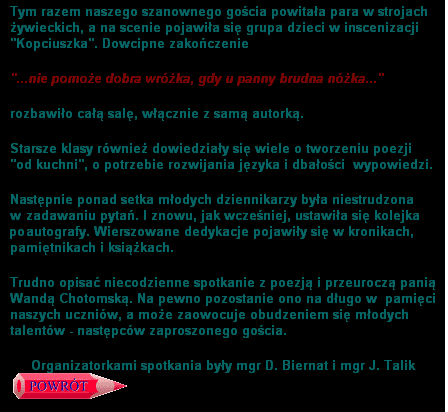 Tym razem naszego szanownego gościa powitała para w strojach żywieckich, a na scenie pojawiła się grupa dzieci w inscenizacji "Kopciuszka". Dowcipne zakończenie

"...nie pomoże dobra wróżka, gdy u panny brudna nóżka..."

rozbawiło całą salę, włącznie z samą autorką.

Starsze klasy również dowiedziały się wiele o tworzeniu poezji "od kuchni", o potrzebie rozwijania języka i dbałości wypowiedzi.

Następnie ponad setka młodych dziennikarzy była niestrudzona w zadawaniu pytań. I znowu, jak wcześniej, ustawiła się kolejka po autografy. Wierszowane dedykacje pojawiły się w kronikach, pamiętnikach i książkach.

Trudno opisać niecodzienne spotkanie z poezją i przeuroczą panią Wandą Chotomską. Na pewno pozostanie ono na długo w pamięci naszych uczniów, a może zaowocuje obudzeniem się młodych talentów - następców zaproszonego gościa.

Organizatorkami spotkania były mgr D. Biernat i mgr J. Talik

POWRÓT